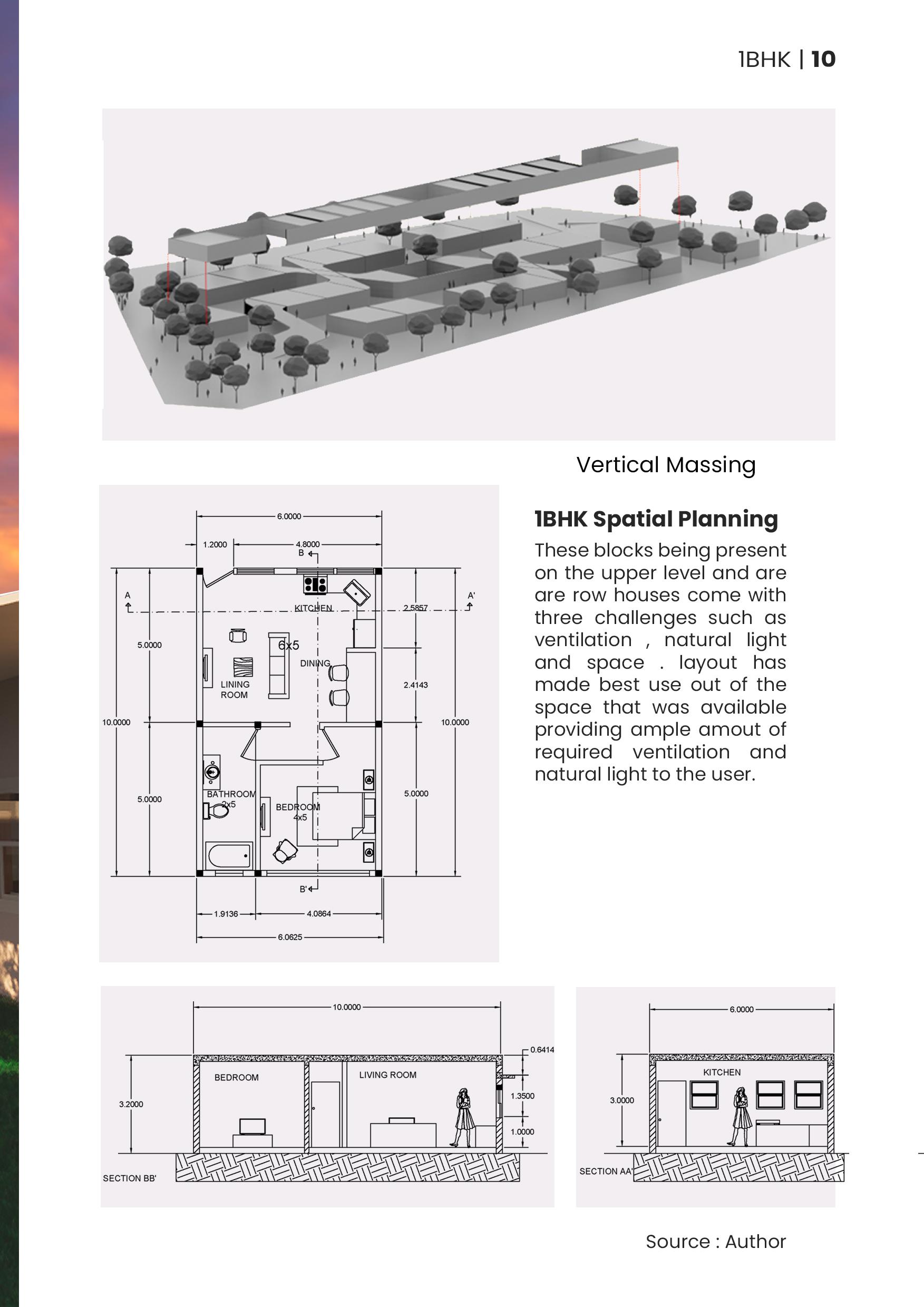 1BHK | 10

Vertical Massing

6.0000
1.2000
4.8000
B
A
A'
KITCHEN
2.5857
5.0000
6x5
DINING
LINING ROOM
2.4143
10.0000
10.0000
BATHROOM 2x5
BEDROOM 4x5
5.0000
5.0000
B'
1.9136
4.0864
6.0625

1BHK Spatial Planning

These blocks being present on the upper level and are are row houses come with three challenges such as ventilation , natural light and space . layout has made best use out of the space that was available providing ample amout of required ventilation and natural light to the user.

10.0000
0.6414
BEDROOM
LIVING ROOM
3.2000
1.3500
1.0000
SECTION BB'

6.0000
KITCHEN
3.0000
SECTION AA'

Source : Author